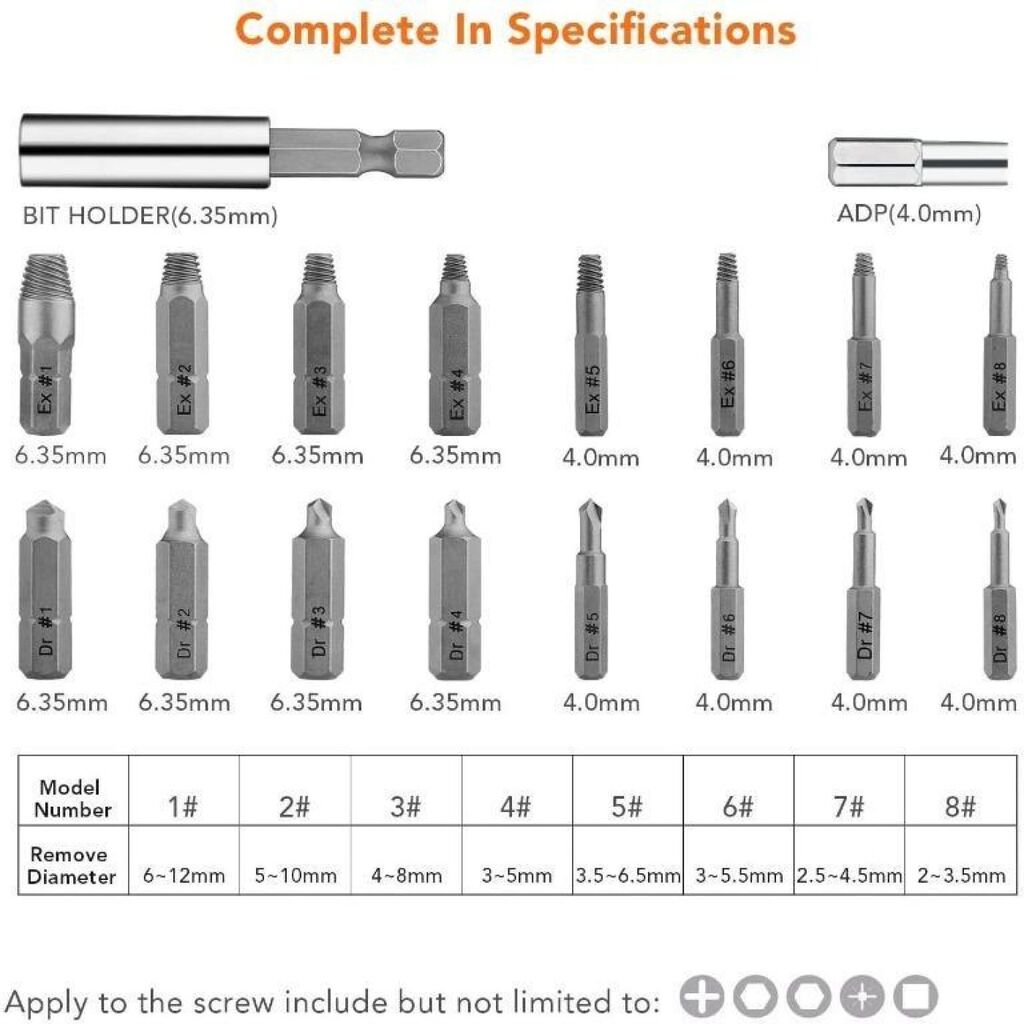 Complete In Specifications

BIT HOLDER(6.35mm)

ADP(4.0mm)

Ex #1 Ex #2 Ex #3 Ex #4 Ex #5 Ex #6 Ex #7 Ex #8

6.35mm 6.35mm 6.35mm 6.35mm 4.0mm 4.0mm 4.0mm 4.0mm

Dr #1 Dr #2 Dr #3 Dr #4 Dr #5 Dr #6 Dr #7 Dr #8

6.35mm 6.35mm 6.35mm 6.35mm 4.0mm 4.0mm 4.0mm 4.0mm

| Model Number | 1# | 2# | 3# | 4# | 5# | 6# | 7# | 8# |
|---|---|---|---|---|---|---|---|---|
| Remove Diameter | 6~12mm | 5~10mm | 4~8mm | 3~5mm | 3.5~6.5mm | 3~5.5mm | 2.5~4.5mm | 2~3.5mm |

Apply to the screw include but not limited to: